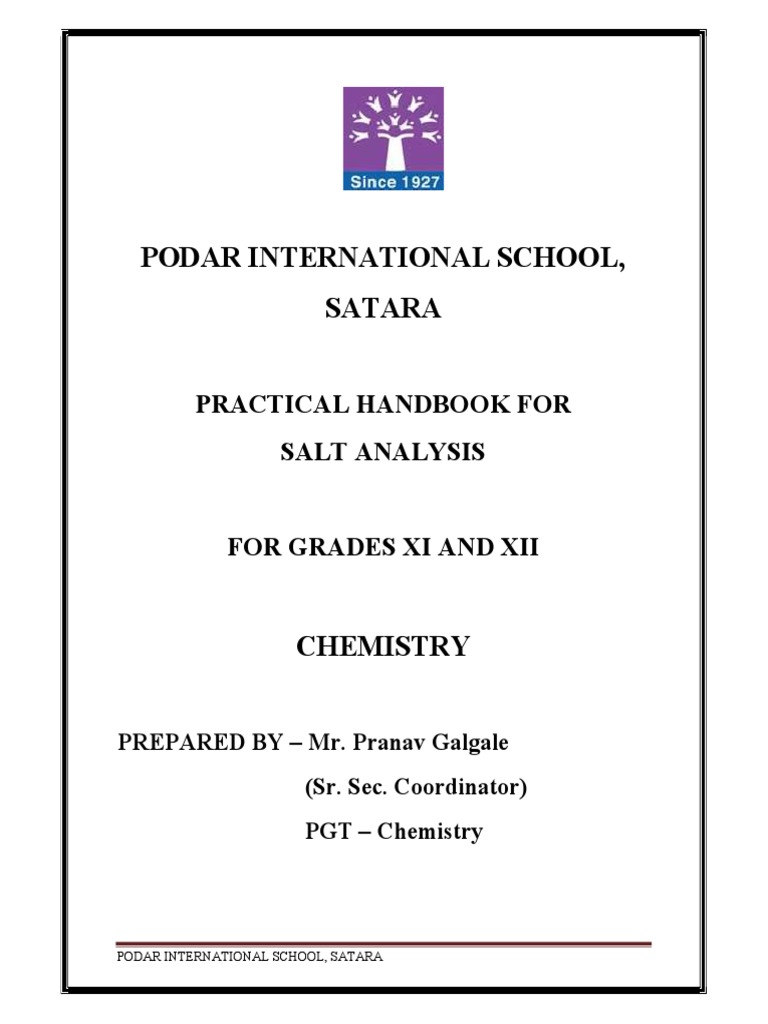 Since 1927

PODAR INTERNATIONAL SCHOOL, SATARA

PRACTICAL HANDBOOK FOR SALT ANALYSIS

FOR GRADES XI AND XII

CHEMISTRY

PREPARED BY – Mr. Pranav Galgale
(Sr. Sec. Coordinator)
PGT – Chemistry

PODAR INTERNATIONAL SCHOOL, SATARA